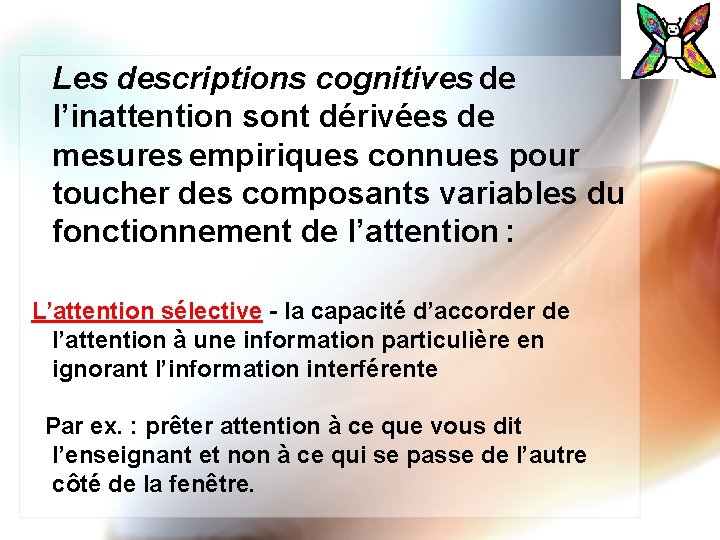 Les descriptions cognitives de l'inattention sont dérivées de mesures empiriques connues pour toucher des composants variables du fonctionnement de l'attention :

L'attention sélective - la capacité d'accorder de l'attention à une information particulière en ignorant l'information interférente

Par ex. : prêter attention à ce que vous dit l'enseignant et non à ce qui se passe de l'autre côté de la fenêtre.